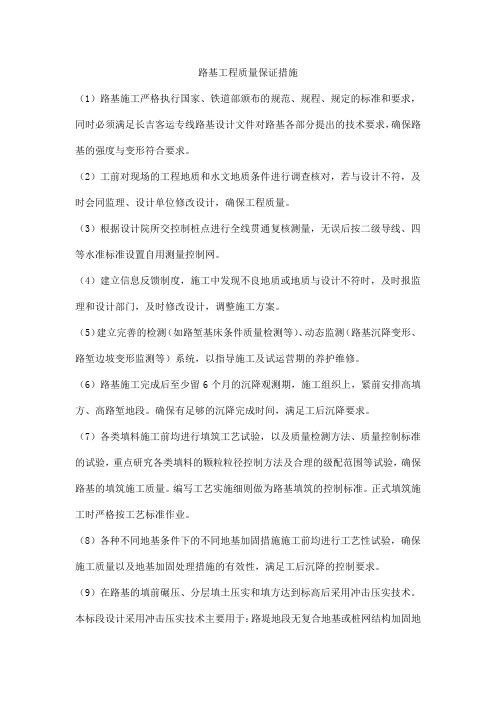 路基工程质量保证措施

（1）路基施工严格执行国家、铁道部颁布的规范、规程、规定的标准和要求，同时必须满足长吉客运专线路基设计文件对路基各部分提出的技术要求，确保路基的强度与变形符合要求。

（2）工前对现场的工程地质和水文地质条件进行调查核对，若与设计不符，及时会同监理、设计单位修改设计，确保工程质量。

（3）根据设计院所交控制桩点进行全线贯通复核测量，无误后按二级导线、四等水准标准设置自用测量控制网。

（4）建立信息反馈制度，施工中发现不良地质或地质与设计不符时，及时报监理和设计部门，及时修改设计，调整施工方案。

（5）建立完善的检测（如路堑基床条件质量检测等）、动态监测（路基沉降变形、路堑边坡变形监测等）系统，以指导施工及试运营期的养护维修。

（6）路基施工完成后至少留 6 个月的沉降观测期，施工组织上，紧前安排高填方、高路堑地段。确保有足够的沉降完成时间，满足工后沉降要求。

（7）各类填料施工前均进行填筑工艺试验，以及质量检测方法、质量控制标准的试验，重点研究各类填料的颗粒粒径控制方法及合理的级配范围等试验，确保路基的填筑施工质量。编写工艺实施细则做为路基填筑的控制标准。正式填筑施工时严格按工艺标准作业。

（8）各种不同地基条件下的不同地基加固措施施工前均进行工艺性试验，确保施工质量以及地基加固处理措施的有效性，满足工后沉降的控制要求。

（9）在路基的填前碾压、分层填土压实和填方达到标高后采用冲击压实技术。本标段设计采用冲击压实技术主要用于：路堤地段无复合地基或桩网结构加固地